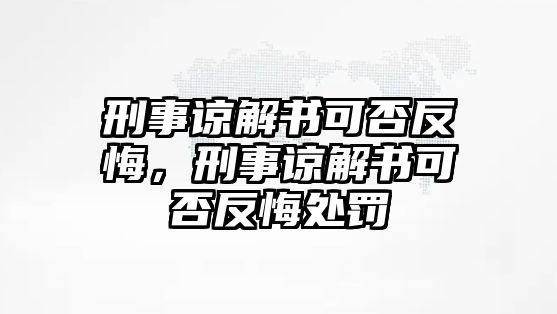 刑事谅解书可否反悔，刑事谅解书可否反悔处罚